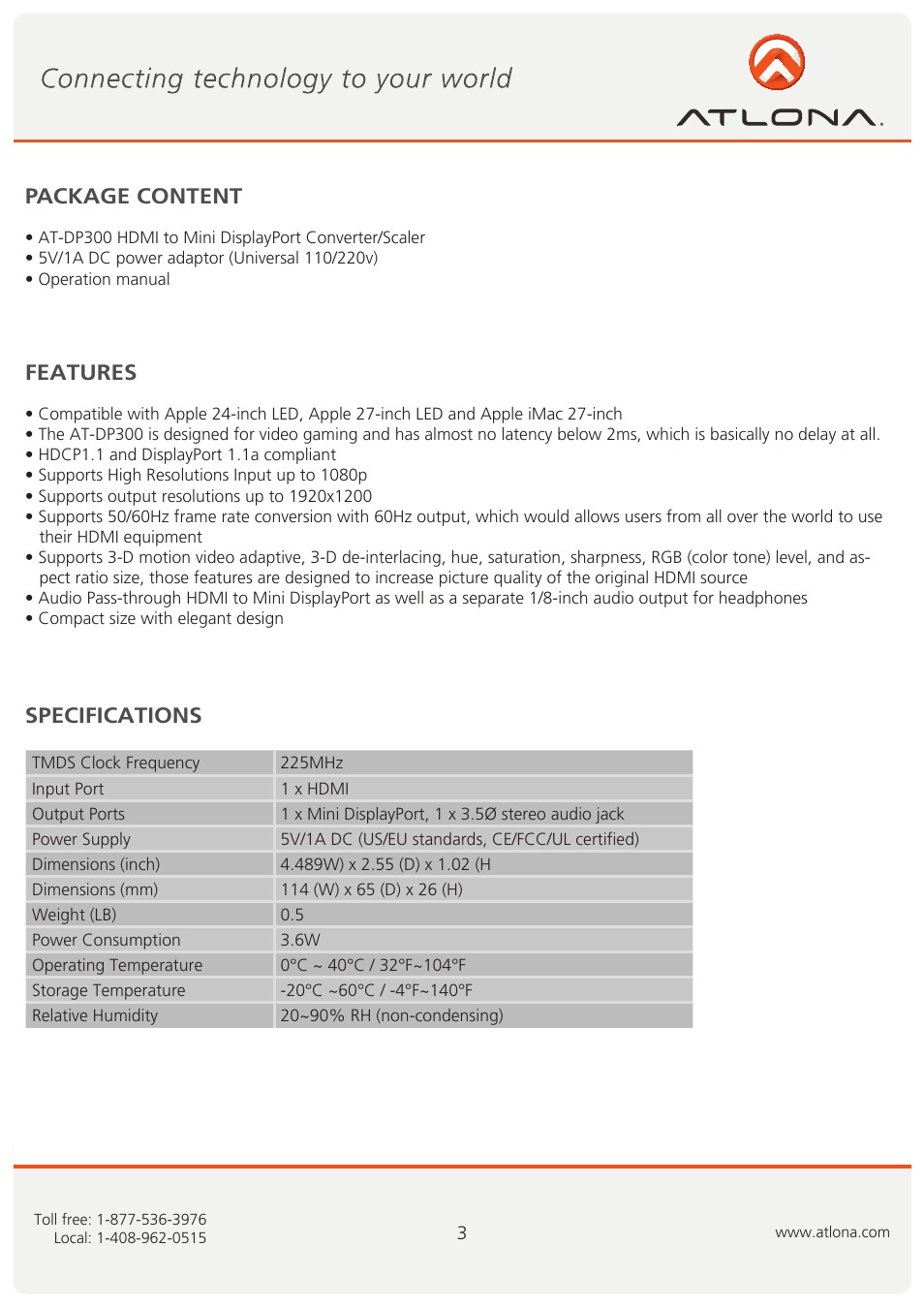 Connecting technology to your world

ATLONA.

PACKAGE CONTENT

• AT-DP300 HDMI to Mini DisplayPort Converter/Scaler
• 5V/1A DC power adaptor (Universal 110/220v)
• Operation manual

FEATURES

• Compatible with Apple 24-inch LED, Apple 27-inch LED and Apple iMac 27-inch
• The AT-DP300 is designed for video gaming and has almost no latency below 2ms, which is basically no delay at all.
• HDCP1.1 and DisplayPort 1.1a compliant
• Supports High Resolutions Input up to 1080p
• Supports output resolutions up to 1920x1200
• Supports 50/60Hz frame rate conversion with 60Hz output, which would allows users from all over the world to use their HDMI equipment
• Supports 3-D motion video adaptive, 3-D de-interlacing, hue, saturation, sharpness, RGB (color tone) level, and aspect ratio size, those features are designed to increase picture quality of the original HDMI source
• Audio Pass-through HDMI to Mini DisplayPort as well as a separate 1/8-inch audio output for headphones
• Compact size with elegant design

SPECIFICATIONS

| TMDS Clock Frequency | 225MHz |
|---|---|
| Input Port | 1 x HDMI |
| Output Ports | 1 x Mini DisplayPort, 1 x 3.5Ø stereo audio jack |
| Power Supply | 5V/1A DC (US/EU standards, CE/FCC/UL certified) |
| Dimensions (inch) | 4.489W) x 2.55 (D) x 1.02 (H |
| Dimensions (mm) | 114 (W) x 65 (D) x 26 (H) |
| Weight (LB) | 0.5 |
| Power Consumption | 3.6W |
| Operating Temperature | 0°C ~ 40°C / 32°F~104°F |
| Storage Temperature | -20°C ~60°C / -4°F~140°F |
| Relative Humidity | 20~90% RH (non-condensing) |

Toll free: 1-877-536-3976
Local: 1-408-962-0515

3

www.atlona.com